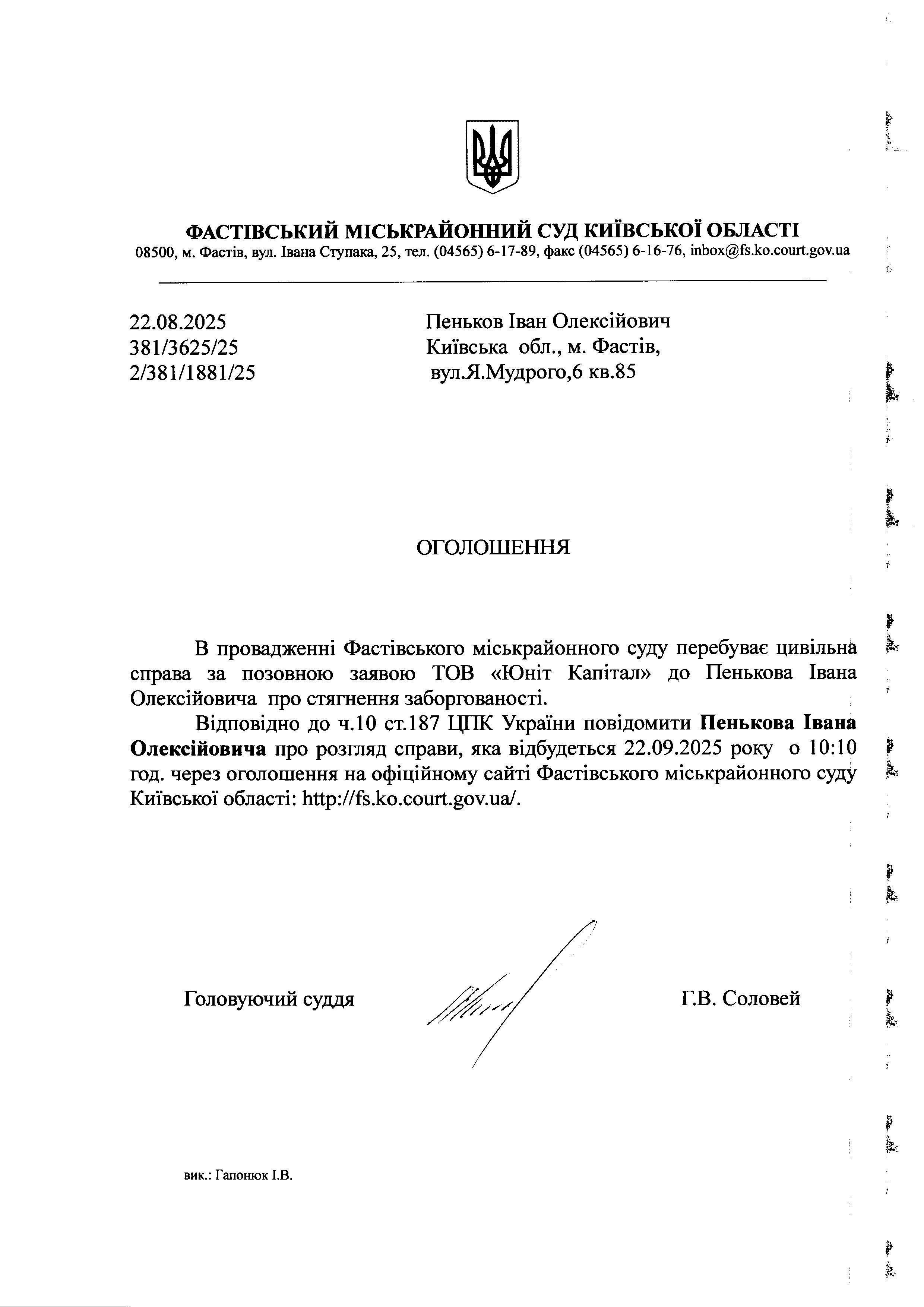 ФАСТІВСЬКИЙ МІСЬКРАЙОННИЙ СУД КИЇВСЬКОЇ ОБЛАСТІ
08500, м. Фастів, вул. Івана Ступака, 25, тел. (04565) 6-17-89, факс (04565) 6-16-76, inbox@fs.ko.court.gov.ua

22.08.2025
381/3625/25
2/381/1881/25

Пеньков Іван Олексійович
Київська обл., м. Фастів,
вул.Я.Мудрого,6 кв.85

ОГОЛОШЕННЯ

В провадженні Фастівського міськрайонного суду перебуває цивільна справа за позовною заявою ТОВ «Юніт Капітал» до Пенькова Івана Олексійовича про стягнення заборгованості.

Відповідно до ч.10 ст.187 ЦПК України повідомити Пенькова Івана Олексійовича про розгляд справи, яка відбудеться 22.09.2025 року о 10:10 год. через оголошення на офіційному сайті Фастівського міськрайонного суду Київської області: http://fs.ko.court.gov.ua/.

Головуючий суддя

Г.В. Соловей

вик.: Гапонюк І.В.